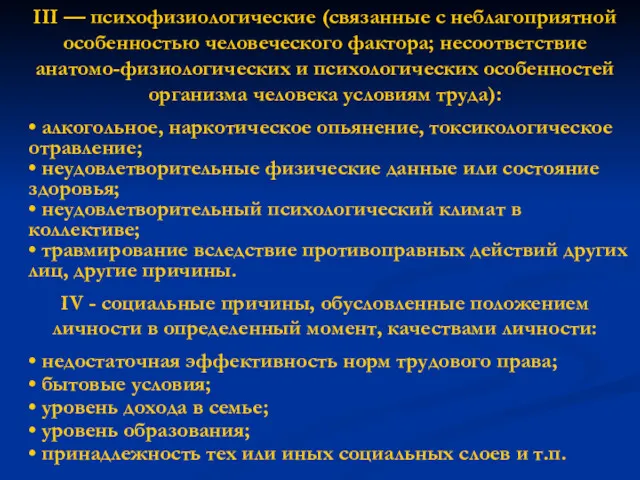 III — психофизиологические (связанные с неблагоприятной особенностью человеческого фактора; несоответствие анатомо-физиологических и психологических особенностей организма человека условиям труда):

• алкогольное, наркотическое опьянение, токсикологическое отравление;
• неудовлетворительные физические данные или состояние здоровья;
• неудовлетворительный психологический климат в коллективе;
• травмирование вследствие противоправных действий других лиц, другие причины.

IV - социальные причины, обусловленные положением личности в определенный момент, качествами личности:

• недостаточная эффективность норм трудового права;
• бытовые условия;
• уровень дохода в семье;
• уровень образования;
• принадлежность тех или иных социальных слоев и т.п.